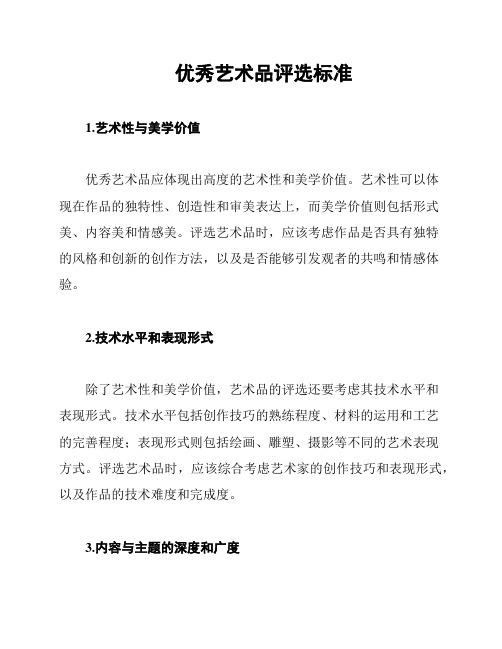 优秀艺术品评选标准

1.艺术性与美学价值

优秀艺术品应体现出高度的艺术性和美学价值。艺术性可以体现在作品的独特性、创造性和审美表达上，而美学价值则包括形式美、内容美和情感美。评选艺术品时，应该考虑作品是否具有独特的风格和创新的创作方法，以及是否能够引发观者的共鸣和情感体验。

2.技术水平和表现形式

除了艺术性和美学价值，艺术品的评选还要考虑其技术水平和表现形式。技术水平包括创作技巧的熟练程度、材料的运用和工艺的完善程度；表现形式则包括绘画、雕塑、摄影等不同的艺术表现方式。评选艺术品时，应该综合考虑艺术家的创作技巧和表现形式，以及作品的技术难度和完成度。

3.内容与主题的深度和广度